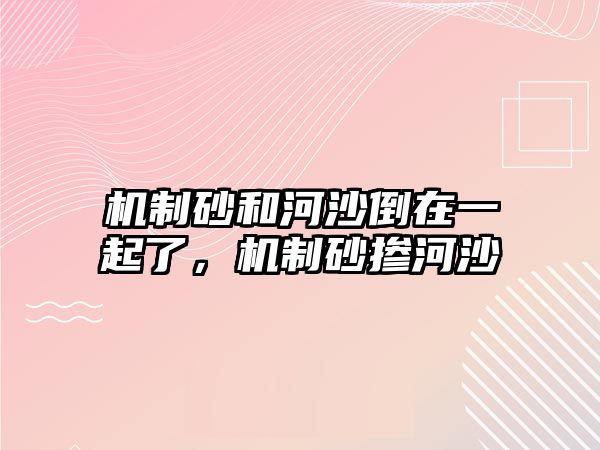 机制砂和河沙倒在一起了，机制砂掺河沙